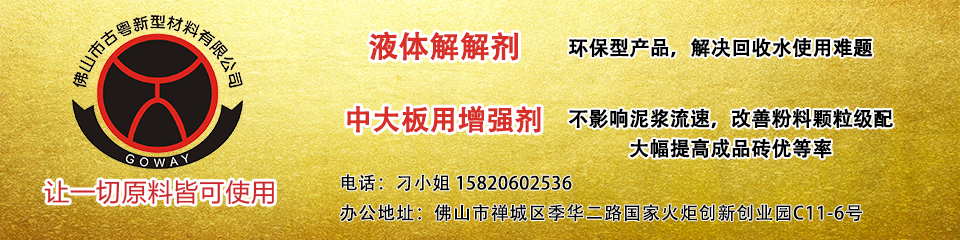 佛山市古粤新型材料有限公司
GOWAY
让一切原料皆可使用

液体解解剂
环保型产品，解决回收水使用难题

中大板用增强剂
不影响泥浆流速，改善粉料颗粒级配
大幅提高成品砖优等率

电话：刁小姐 15820602536
办公地址：佛山市禅城区季华二路国家火炬创新创业园C11-6号